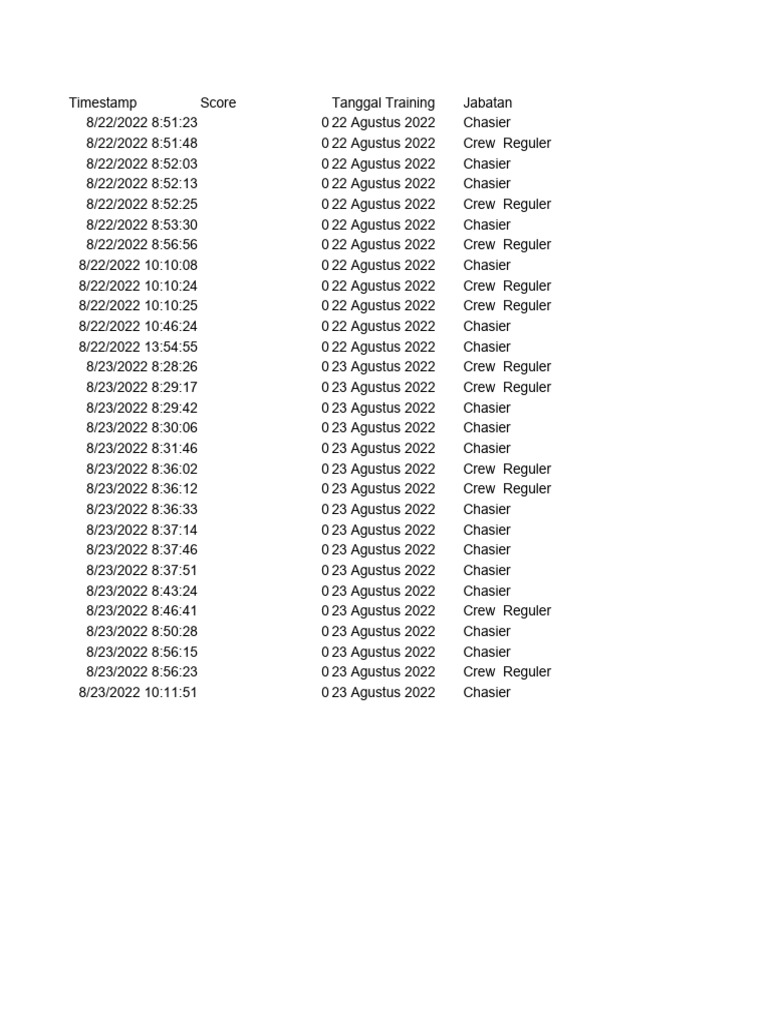 | Timestamp | Score | Tanggal Training | Jabatan |
|---|---|---|---|
| 8/22/2022 8:51:23 | 0 | 22 Agustus 2022 | Chasier |
| 8/22/2022 8:51:48 | 0 | 22 Agustus 2022 | Crew Reguler |
| 8/22/2022 8:52:03 | 0 | 22 Agustus 2022 | Chasier |
| 8/22/2022 8:52:13 | 0 | 22 Agustus 2022 | Chasier |
| 8/22/2022 8:52:25 | 0 | 22 Agustus 2022 | Crew Reguler |
| 8/22/2022 8:53:30 | 0 | 22 Agustus 2022 | Chasier |
| 8/22/2022 8:56:56 | 0 | 22 Agustus 2022 | Crew Reguler |
| 8/22/2022 10:10:08 | 0 | 22 Agustus 2022 | Chasier |
| 8/22/2022 10:10:24 | 0 | 22 Agustus 2022 | Crew Reguler |
| 8/22/2022 10:10:25 | 0 | 22 Agustus 2022 | Crew Reguler |
| 8/22/2022 10:46:24 | 0 | 22 Agustus 2022 | Chasier |
| 8/22/2022 13:54:55 | 0 | 22 Agustus 2022 | Chasier |
| 8/23/2022 8:28:26 | 0 | 23 Agustus 2022 | Crew Reguler |
| 8/23/2022 8:29:17 | 0 | 23 Agustus 2022 | Crew Reguler |
| 8/23/2022 8:29:42 | 0 | 23 Agustus 2022 | Chasier |
| 8/23/2022 8:30:06 | 0 | 23 Agustus 2022 | Chasier |
| 8/23/2022 8:31:46 | 0 | 23 Agustus 2022 | Chasier |
| 8/23/2022 8:36:02 | 0 | 23 Agustus 2022 | Crew Reguler |
| 8/23/2022 8:36:12 | 0 | 23 Agustus 2022 | Crew Reguler |
| 8/23/2022 8:36:33 | 0 | 23 Agustus 2022 | Chasier |
| 8/23/2022 8:37:14 | 0 | 23 Agustus 2022 | Chasier |
| 8/23/2022 8:37:46 | 0 | 23 Agustus 2022 | Chasier |
| 8/23/2022 8:37:51 | 0 | 23 Agustus 2022 | Chasier |
| 8/23/2022 8:43:24 | 0 | 23 Agustus 2022 | Chasier |
| 8/23/2022 8:46:41 | 0 | 23 Agustus 2022 | Crew Reguler |
| 8/23/2022 8:50:28 | 0 | 23 Agustus 2022 | Chasier |
| 8/23/2022 8:56:15 | 0 | 23 Agustus 2022 | Chasier |
| 8/23/2022 8:56:23 | 0 | 23 Agustus 2022 | Crew Reguler |
| 8/23/2022 10:11:51 | 0 | 23 Agustus 2022 | Chasier |